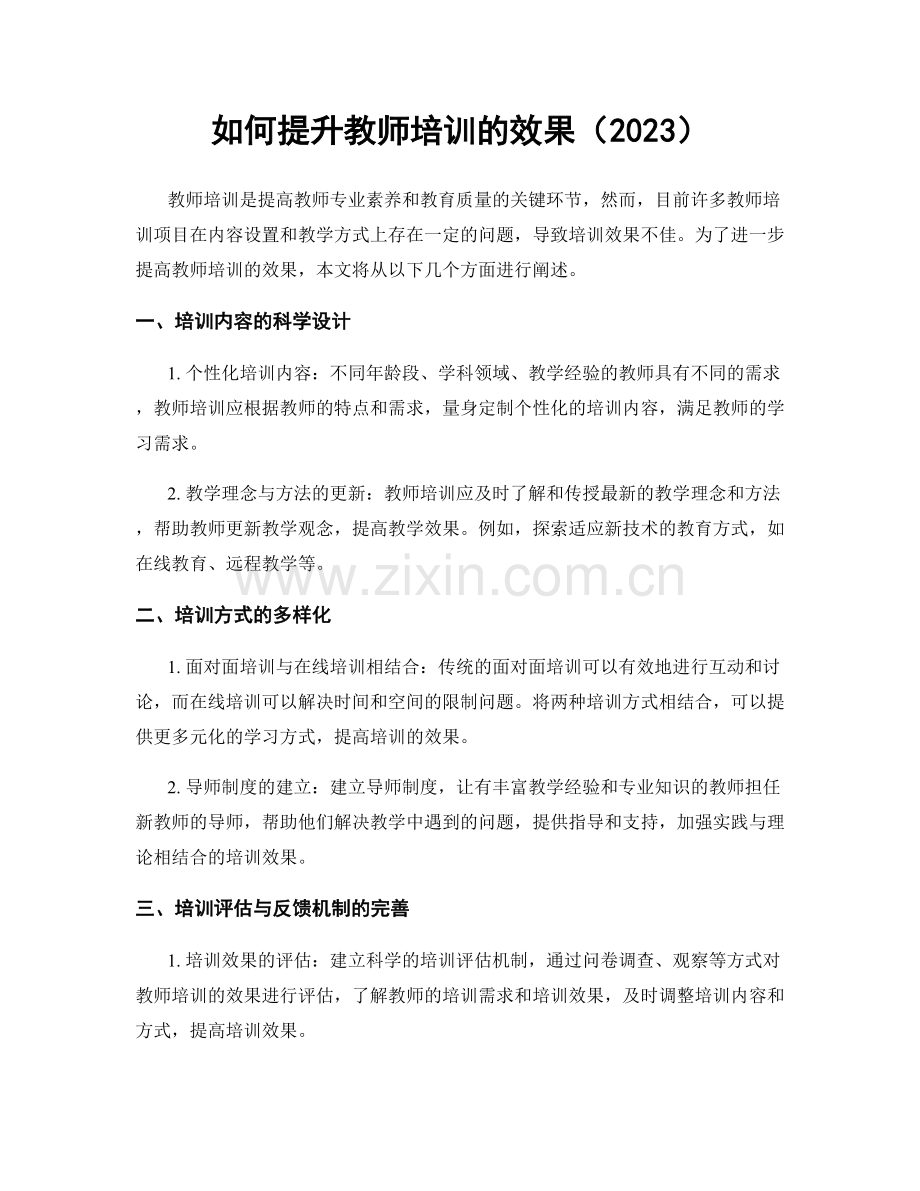 如何提升教师培训的效果（2023）

教师培训是提高教师专业素养和教育质量的关键环节，然而，目前许多教师培训项目在内容设置和教学方式上存在一定的问题，导致培训效果不佳。为了进一步提高教师培训的效果，本文将从以下几个方面进行阐述。

一、培训内容的科学设计

1.个性化培训内容：不同年龄段、学科领域、教学经验的教师具有不同的需求，教师培训应根据教师的特点和需求，量身定制个性化的培训内容，满足教师的学习需求。

2.教学理念与方法的更新：教师培训应及时了解和传授最新的教学理念和方法，帮助教师更新教学观念，提高教学效果。例如，探索适应新技术的教育方式，如在线教育、远程教学等。

二、培训方式的多样化

1.面对面培训与在线培训相结合：传统的面对面培训可以有效地进行互动和讨论，而在线培训可以解决时间和空间的限制问题。将两种培训方式相结合，可以提供更多元化的学习方式，提高培训的效果。

2.导师制度的建立：建立导师制度，让有丰富教学经验和专业知识的教师担任新教师的导师，帮助他们解决教学中遇到的问题，提供指导和支持，加强实践与理论相结合的培训效果。

三、培训评估与反馈机制的完善

1.培训效果的评估：建立科学的培训评估机制，通过问卷调查、观察等方式对教师培训的效果进行评估，了解教师的培训需求和培训效果，及时调整培训内容和方式，提高培训效果。

www.zixin.com.cn